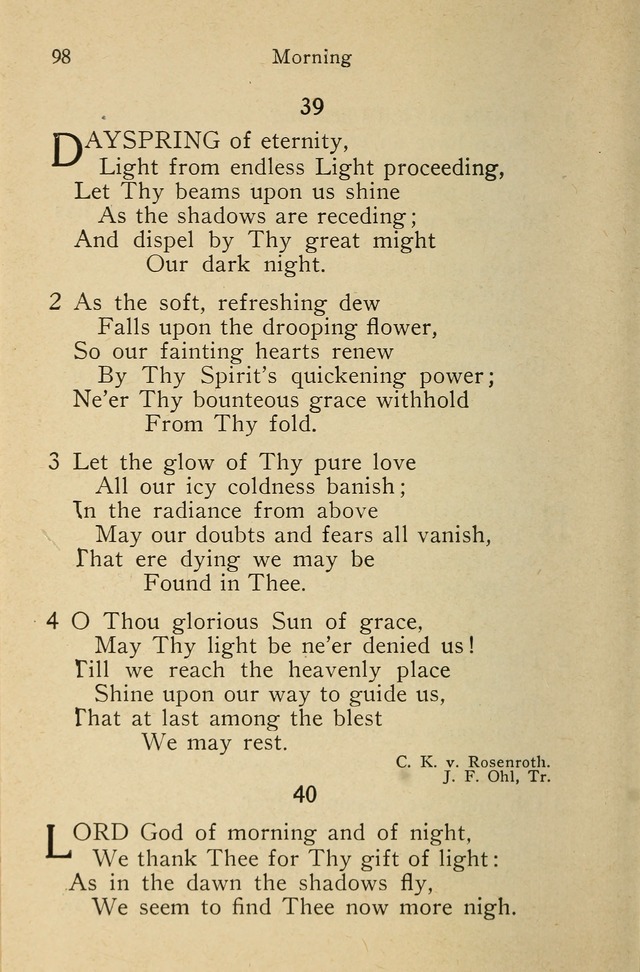 98 Morning

39

DAYSPRING of eternity,
Light from endless Light proceeding,
Let Thy beams upon us shine
As the shadows are receding;
And dispel by Thy great might
Our dark night.

2 As the soft, refreshing dew
Falls upon the drooping flower,
So our fainting hearts renew
By Thy Spirit's quickening power;
Ne'er Thy bounteous grace withhold
From Thy fold.

3 Let the glow of Thy pure love
All our icy coldness banish;
In the radiance from above
May our doubts and fears all vanish,
That ere dying we may be
Found in Thee.

4 O Thou glorious Sun of grace,
May Thy light be ne'er denied us!
Till we reach the heavenly place
Shine upon our way to guide us,
That at last among the blest
We may rest.

C. K. v. Rosenroth.
J. F. Ohl, Tr.

40

LORD God of morning and of night,
We thank Thee for Thy gift of light:
As in the dawn the shadows fly,
We seem to find Thee now more nigh.